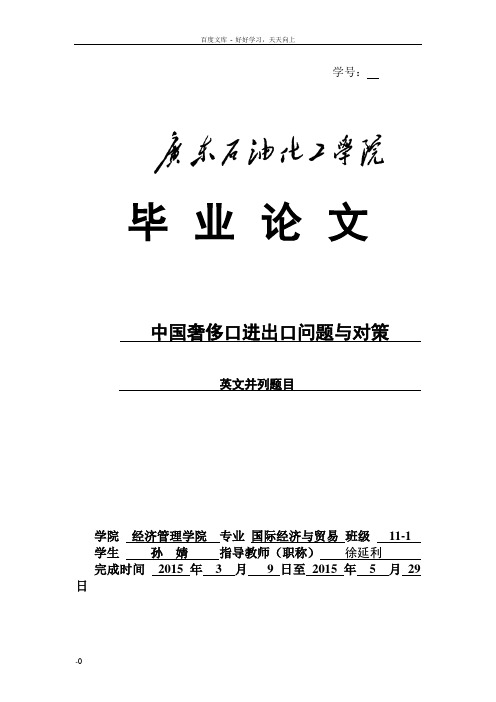 百度文库 - 好好学习，天天向上

学号：

广东石油化工学院

毕 业 论 文

中国奢侈口进出口问题与对策

英文并列题目

学院 经济管理学院 专业 国际经济与贸易 班级 11-1
学生 孙 婧 指导教师（职称） 徐延利
完成时间 2015 年 3 月 9 日至 2015 年 5 月 29 日

-0